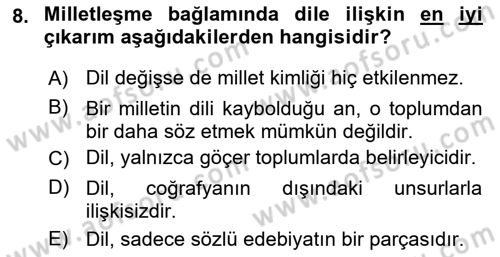 8. Milletleşme bağlamında dile ilişkin en iyi çıkarım aşağıdakilerden hangisidir?

A) Dil değişse de millet kimliği hiç etkilenmez.

B) Bir milletin dili kaybolduğu an, o toplumdan bir daha söz etmek mümkün değildir.

C) Dil, yalnızca göçer toplumlarda belirleyicidir.

D) Dil, coğrafyanın dışındaki unsurlarla ilişkisizdir.

E) Dil, sadece sözlü edebiyatın bir parçasıdır.

www.aofsoru.com